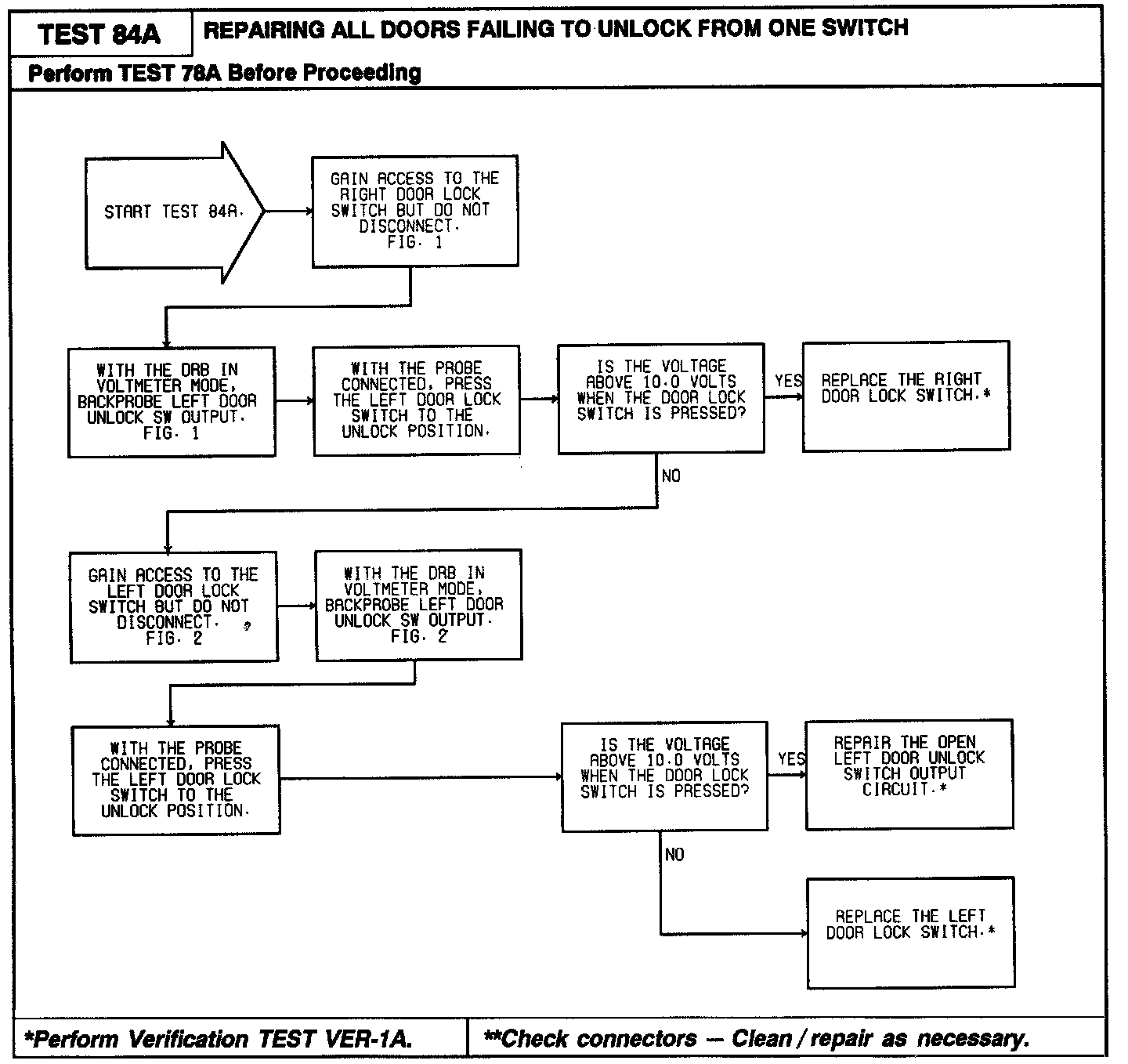 TEST 84A

REPAIRING ALL DOORS FAILING TO UNLOCK FROM ONE SWITCH

Perform TEST 78A Before Proceeding

START TEST 84A.

GAIN ACCESS TO THE RIGHT DOOR LOCK SWITCH BUT DO NOT DISCONNECT. FIG. 1

WITH THE DRB IN VOLTMETER MODE, BACKPROBE LEFT DOOR UNLOCK SW OUTPUT. FIG. 1

WITH THE PROBE CONNECTED, PRESS THE LEFT DOOR LOCK SWITCH TO THE UNLOCK POSITION.

IS THE VOLTAGE ABOVE 10.0 VOLTS WHEN THE DOOR LOCK SWITCH IS PRESSED?

YES

REPLACE THE RIGHT DOOR LOCK SWITCH.*

NO

GAIN ACCESS TO THE LEFT DOOR LOCK SWITCH BUT DO NOT DISCONNECT. FIG. 2

WITH THE DRB IN VOLTMETER MODE, BACKPROBE LEFT DOOR UNLOCK SW OUTPUT. FIG. 2

WITH THE PROBE CONNECTED, PRESS THE LEFT DOOR LOCK SWITCH TO THE UNLOCK POSITION.

IS THE VOLTAGE ABOVE 10.0 VOLTS WHEN THE DOOR LOCK SWITCH IS PRESSED?

YES

REPAIR THE OPEN LEFT DOOR UNLOCK SWITCH OUTPUT CIRCUIT.*

NO

REPLACE THE LEFT DOOR LOCK SWITCH.*

*Perform Verification TEST VER-1A.

**Check connectors — Clean / repair as necessary.